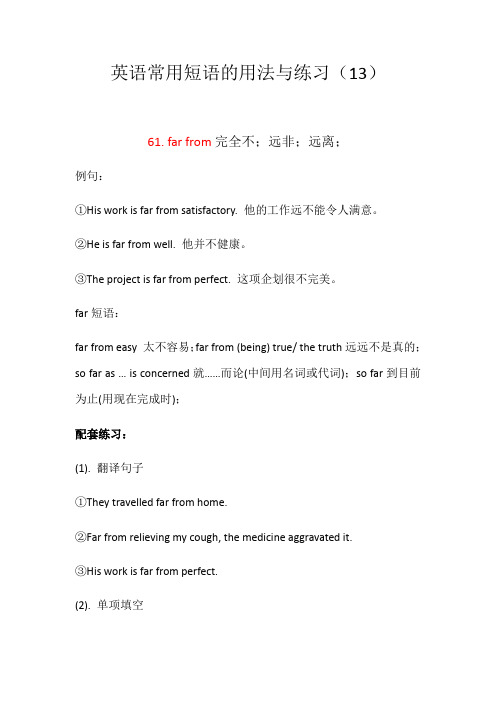 英语常用短语的用法与练习（13）

61. far from 完全不；远非；远离；

例句：

①His work is far from satisfactory. 他的工作远不能令人满意。

②He is far from well. 他并不健康。

③The project is far from perfect. 这项企划很不完美。

far 短语：

far from easy 太不容易；far from (being) true/ the truth 远远不是真的；so far as ... is concerned 就......而论(中间用名词或代词)；so far 到目前为止(用现在完成时)；

配套练习：

(1). 翻译句子

①They travelled far from home.

②Far from relieving my cough, the medicine aggravated it.

③His work is far from perfect.

(2). 单项填空